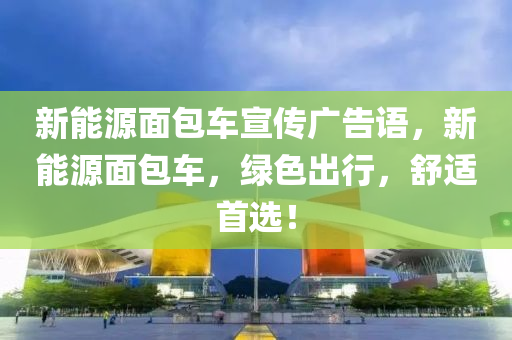 新能源面包车宣传广告语，新能源面包车，绿色出行，舒适首选！